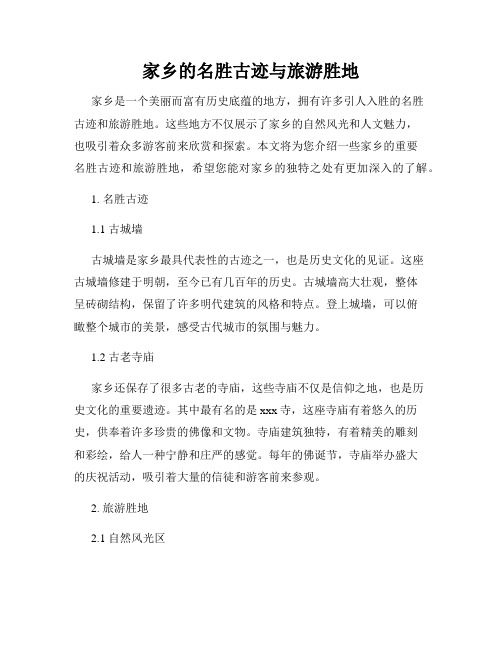 家乡的名胜古迹与旅游胜地

家乡是一个美丽而富有历史底蕴的地方，拥有许多引人入胜的名胜古迹和旅游胜地。这些地方不仅展示了家乡的自然风光和人文魅力，也吸引着众多游客前来欣赏和探索。本文将为您介绍一些家乡的重要名胜古迹和旅游胜地，希望您能对家乡的独特之处有更加深入的了解。

1. 名胜古迹

1.1 古城墙

古城墙是家乡最具代表性的古迹之一，也是历史文化的见证。这座古城墙修建于明朝，至今已有几百年的历史。古城墙高大壮观，整体呈砖砌结构，保留了许多明代建筑的风格和特点。登上城墙，可以俯瞰整个城市的美景，感受古代城市的氛围与魅力。

1.2 古老寺庙

家乡还保存了很多古老的寺庙，这些寺庙不仅是信仰之地，也是历史文化的重要遗迹。其中最有名的是 xxx 寺，这座寺庙有着悠久的历史，供奉着许多珍贵的佛像和文物。寺庙建筑独特，有着精美的雕刻和彩绘，给人一种宁静和庄严的感觉。每年的佛诞节，寺庙举办盛大的庆祝活动，吸引着大量的信徒和游客前来参观。

2. 旅游胜地

2.1 自然风光区